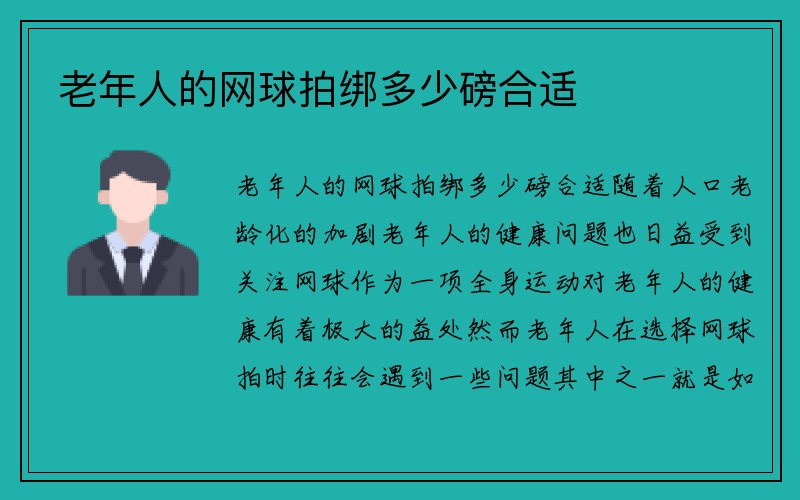 老年人的网球拍绑多少磅合适

老年人的网球拍绑多少磅合适随着人口老龄化的加剧老年人的健康问题也日益受到关注网球作为一项全身运动对老年人的健康有着极大的益处然而老年人在选择网球拍时往往会遇到一些问题其中之一就是如